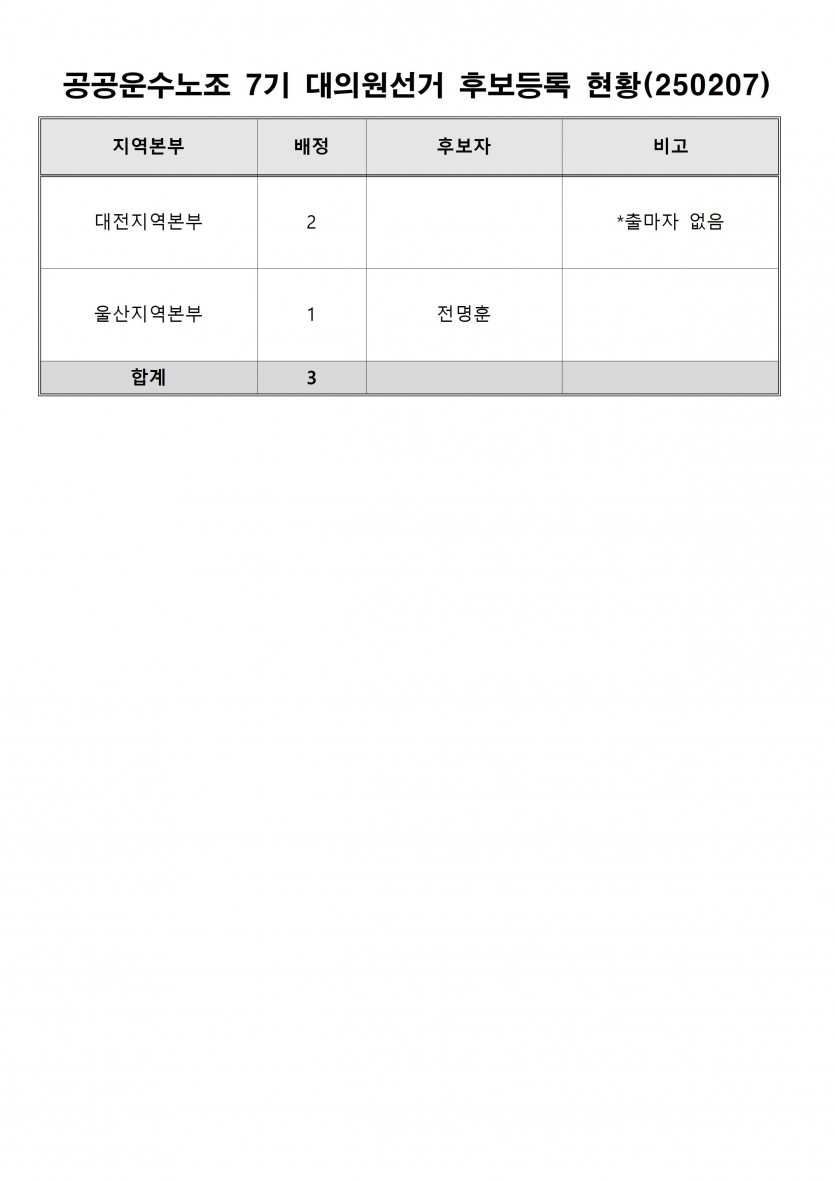 공공운수노조 7기 대의원선거 후보등록 현황(250207)

| 지역본부 | 배정 | 후보자 | 비고 |
|---|---|---|---|
| 대전지역본부 | 2 | | *출마자 없음 |
| 울산지역본부 | 1 | 전명훈 | |
| 합계 | 3 | | |